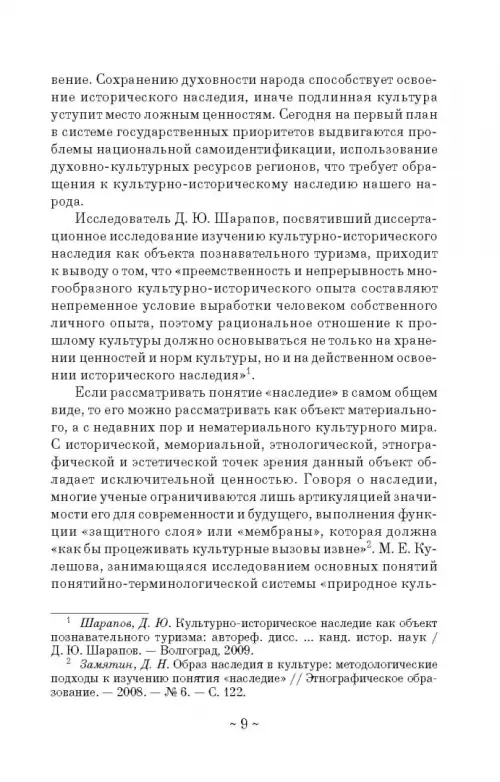 вение. Сохранению духовности народа способствует освоение исторического наследия, иначе подлинная культура уступит место ложным ценностям. Сегодня на первый план в системе государственных приоритетов выдвигаются проблемы национальной самоидентификации, использование духовно-культурных ресурсов регионов, что требует обращения к культурно-историческому наследию нашего народа.

Исследователь Д. Ю. Шарапов, посвятивший диссертационное исследование изучению культурно-исторического наследия как объекта познавательного туризма, приходит к выводу о том, что «преемственность и непрерывность многообразного культурно-исторического опыта составляют непременное условие выработки человеком собственного личного опыта, поэтому рациональное отношение к прошлому культуры должно основываться не только на хранении ценностей и норм культуры, но и на действенном освоении исторического наследия»$^1$.

Если рассматривать понятие «наследие» в самом общем виде, то его можно рассматривать как объект материального, а с недавних пор и нематериального культурного мира. С исторической, мемориальной, этнологической, этнографической и эстетической точек зрения данный объект обладает исключительной ценностью. Говоря о наследии, многие ученые ограничиваются лишь артикуляцией значимости его для современности и будущего, выполнения функции «защитного слоя» или «мембраны», которая должна «как бы процеживать культурные вызовы извне»$^2$. М. Е. Кулешова, занимающаяся исследованием основных понятий понятийно-терминологической системы «природное куль-

$^1$ Шарапов, Д. Ю. Культурно-историческое наследие как объект познавательного туризма: автореф. дисс. ... канд. истор. наук / Д. Ю. Шарапов. — Волгоград, 2009.

$^2$ Замятин, Д. Н. Образ наследия в культуре: методологические подходы к изучению понятия «наследие» // Этнографическое образование. — 2008. — № 6. — С. 122.

~ 9 ~